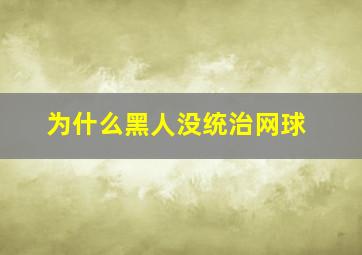 为什么黑人没统治网球